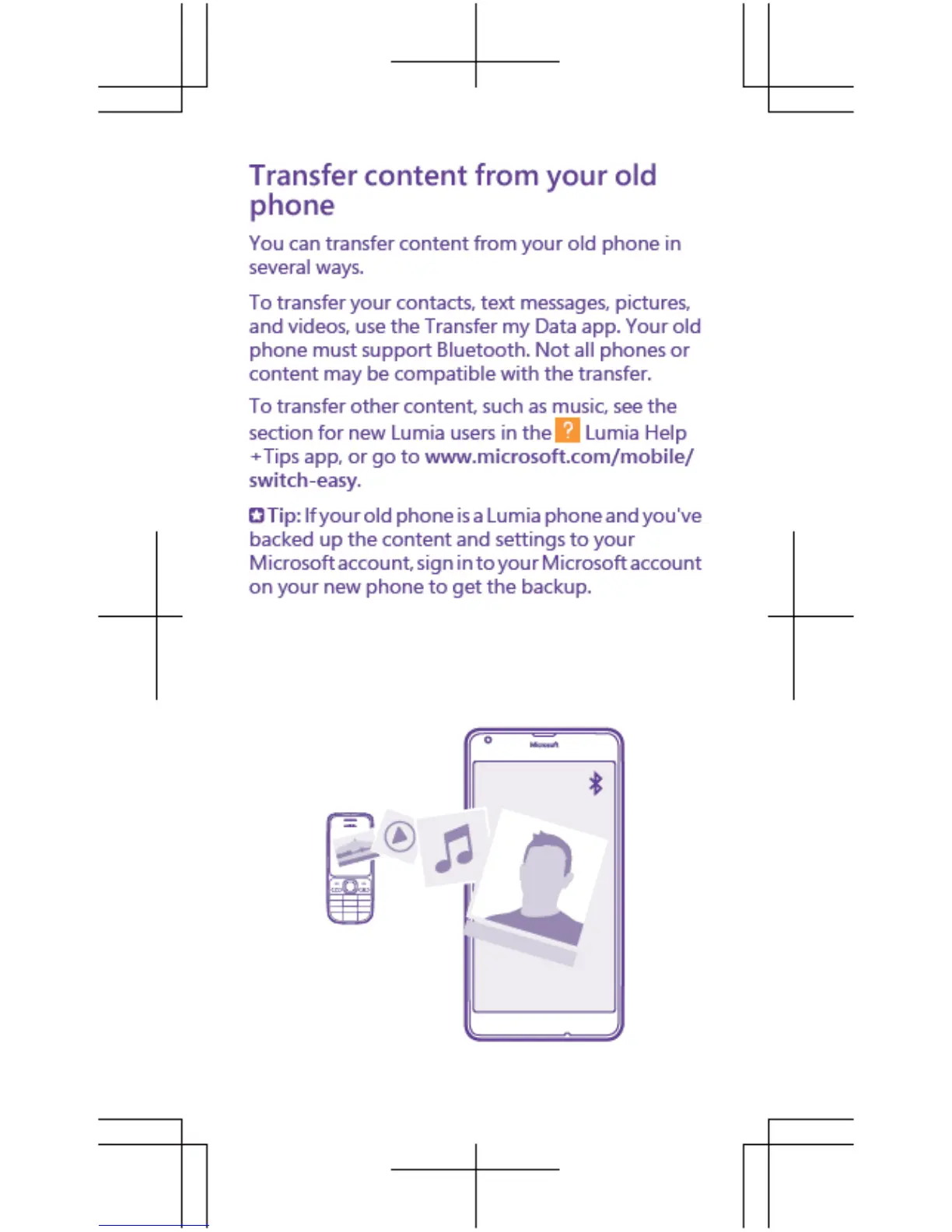 Transfer content from your old phone

You can transfer content from your old phone in several ways.

To transfer your contacts, text messages, pictures, and videos, use the Transfer my Data app. Your old phone must support Bluetooth. Not all phones or content may be compatible with the transfer.

To transfer other content, such as music, see the section for new Lumia users in the ? Lumia Help +Tips app, or go to www.microsoft.com/mobile/switch-easy.

Tip: If your old phone is a Lumia phone and you've backed up the content and settings to your Microsoft account, sign in to your Microsoft account on your new phone to get the backup.

Microsoft